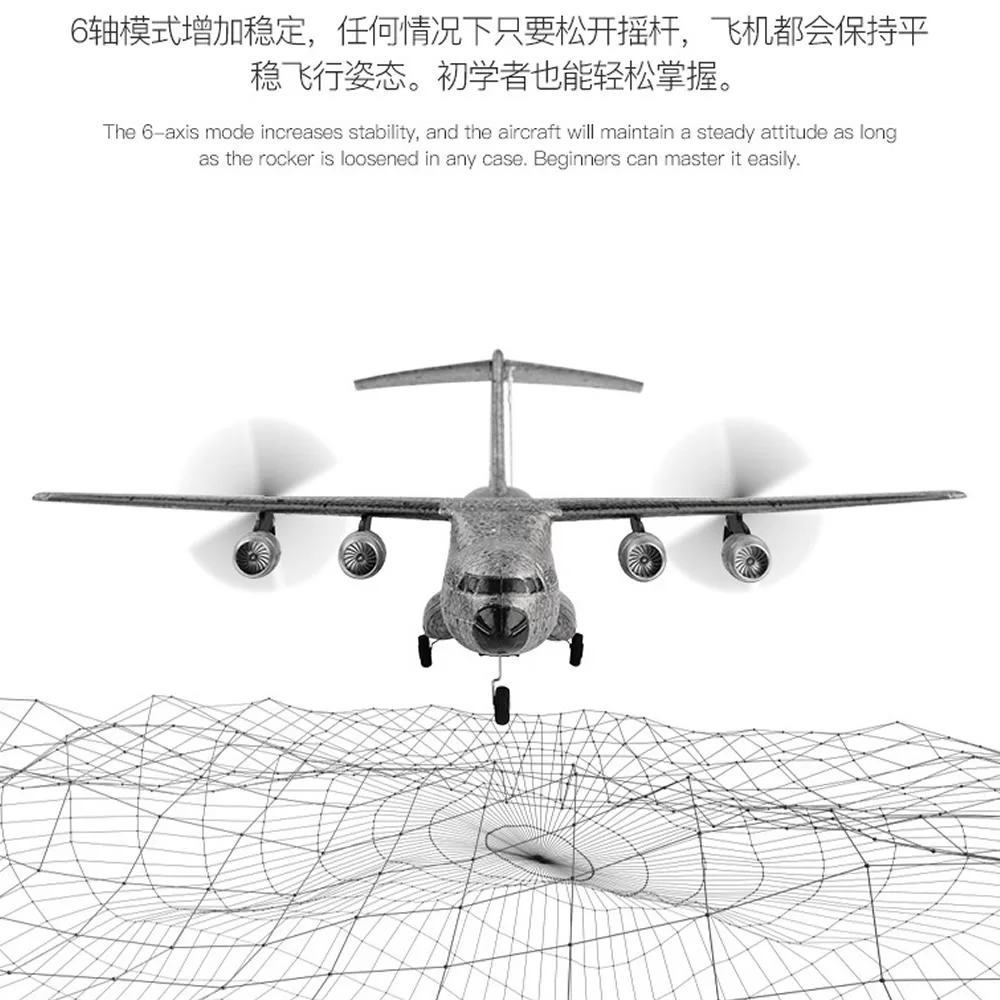 6轴模式增加稳定，任何情况下只要松开摇杆，飞机都会保持平稳飞行姿态。初学者也能轻松掌握。

The 6-axis mode increases stability, and the aircraft will maintain a steady attitude as long as the rocker is loosened in any case. Beginners can master it easily.